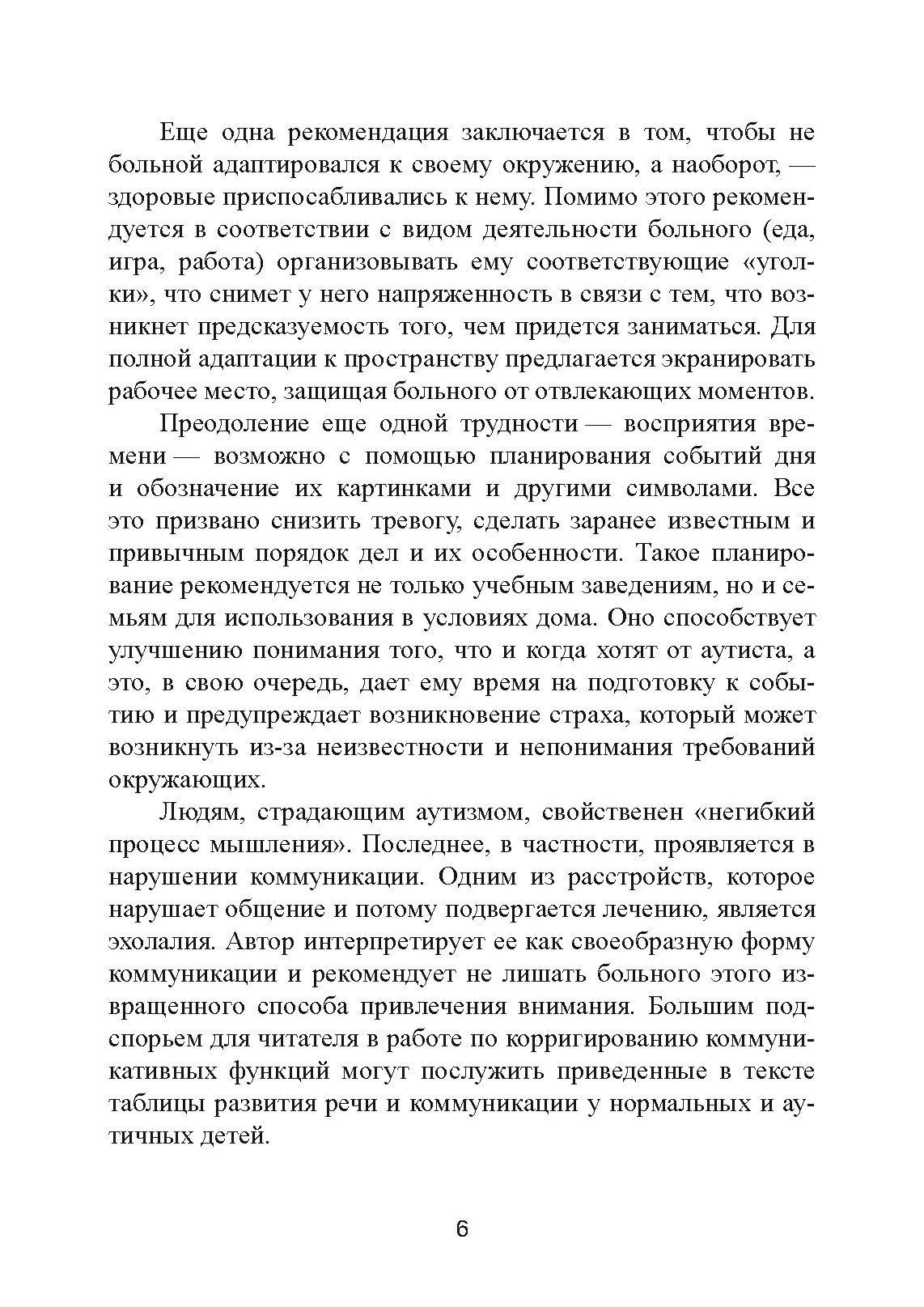 Еще одна рекомендация заключается в том, чтобы не больной адаптировался к своему окружению, а наоборот, — здоровые приспосабливались к нему. Помимо этого рекомендуется в соответствии с видом деятельности больного (еда, игра, работа) организовывать ему соответствующие «уголки», что снимет у него напряженность в связи с тем, что возникнет предсказуемость того, чем придется заниматься. Для полной адаптации к пространству предлагается экранировать рабочее место, защищая больного от отвлекающих моментов.

Преодоление еще одной трудности — восприятия времени — возможно с помощью планирования событий дня и обозначение их картинками и другими символами. Все это призвано снизить тревогу, сделать заранее известным и привычным порядок дел и их особенности. Такое планирование рекомендуется не только учебным заведениям, но и семьям для использования в условиях дома. Оно способствует улучшению понимания того, что и когда хотят от аутиста, а это, в свою очередь, дает ему время на подготовку к событию и предупреждает возникновение страха, который может возникнуть из-за неизвестности и непонимания требований окружающих.

Людям, страдающим аутизмом, свойственен «негибкий процесс мышления». Последнее, в частности, проявляется в нарушении коммуникации. Одним из расстройств, которое нарушает общение и потому подвергается лечению, является эхолалия. Автор интерпретирует ее как своеобразную форму коммуникации и рекомендует не лишать больного этого извращенного способа привлечения внимания. Большим подспорьем для читателя в работе по корригированию коммуникативных функций могут послужить приведенные в тексте таблицы развития речи и коммуникации у нормальных и аутичных детей.

6